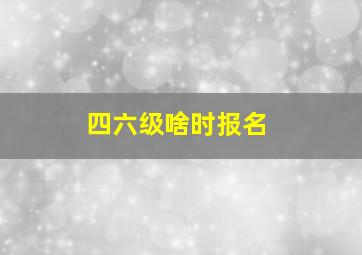 四六级啥时报名